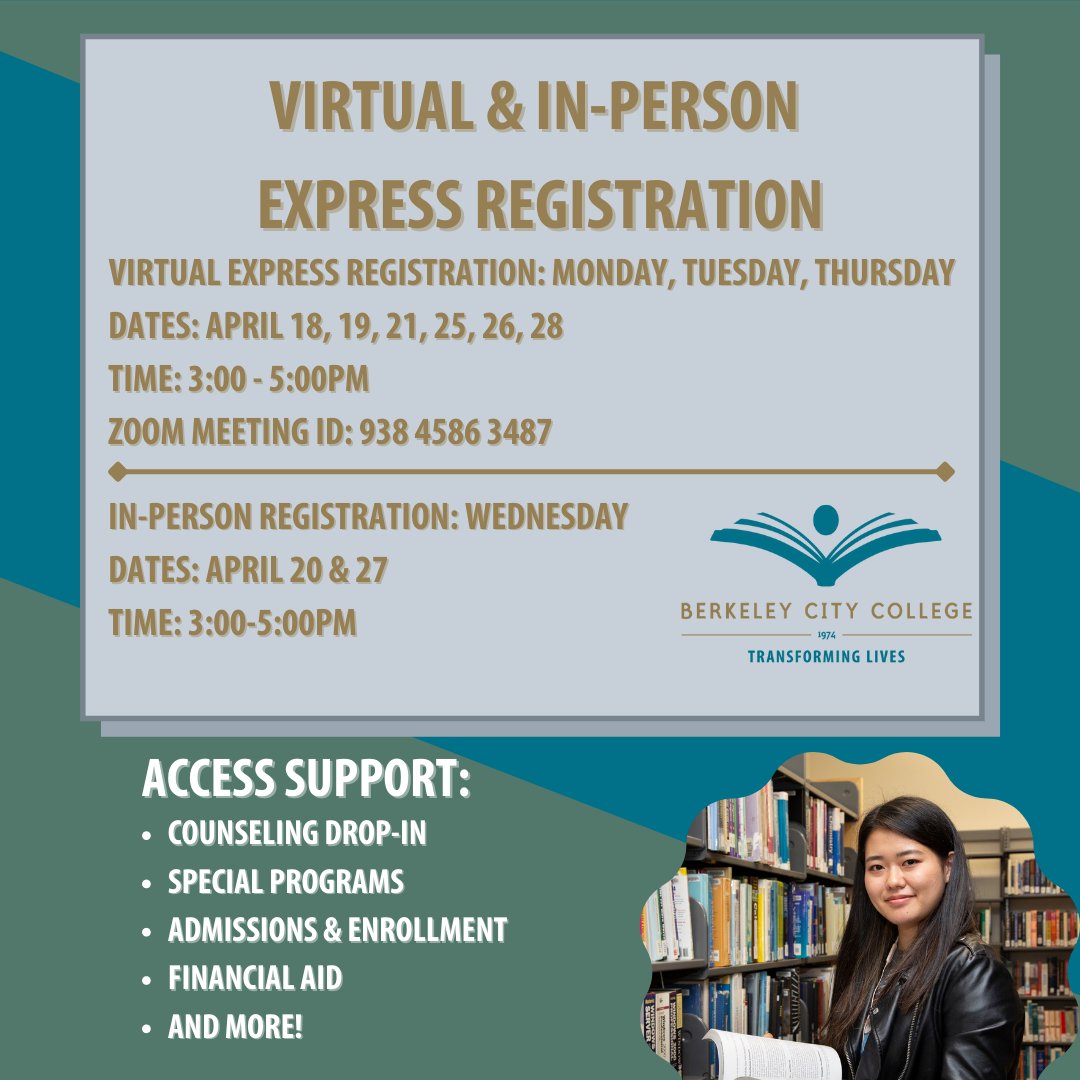 VIRTUAL & IN-PERSON EXPRESS REGISTRATION

VIRTUAL EXPRESS REGISTRATION: MONDAY, TUESDAY, THURSDAY
DATES: APRIL 18, 19, 21, 25, 26, 28
TIME: 3:00 - 5:00PM
ZOOM MEETING ID: 938 4586 3487

IN-PERSON REGISTRATION: WEDNESDAY
DATES: APRIL 20 & 27
TIME: 3:00-5:00PM

BERKELEY CITY COLLEGE
1974
TRANSFORMING LIVES

ACCESS SUPPORT:
• COUNSELING DROP-IN
• SPECIAL PROGRAMS
• ADMISSIONS & ENROLLMENT
• FINANCIAL AID
• AND MORE!